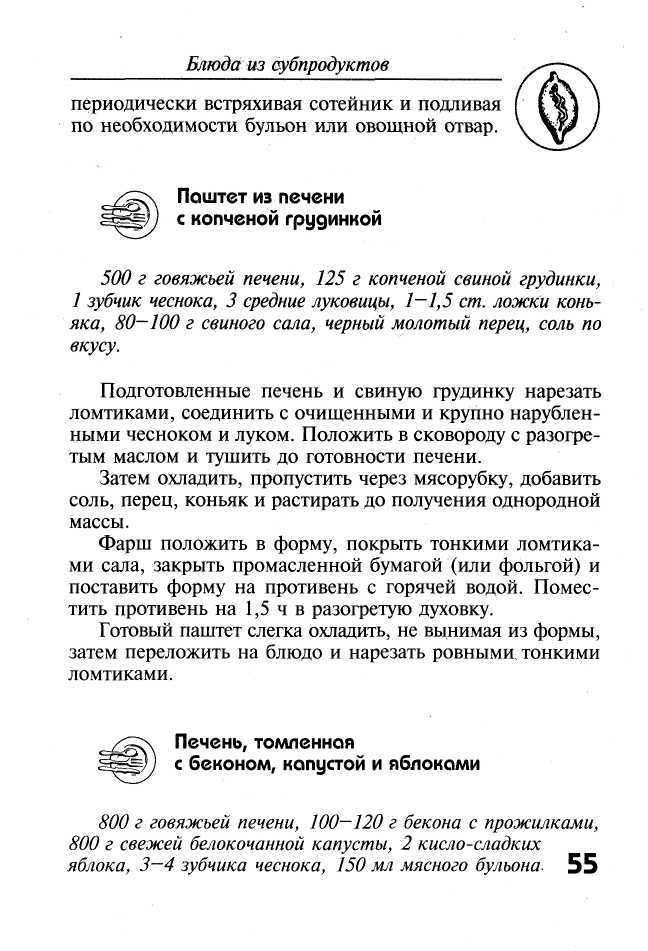 Блюда из субпродуктов

периодически встряхивая сотейник и подливая по необходимости бульон или овощной отвар.

Паштет из печени с копченой грудинкой

500 г говяжьей печени, 125 г копченой свиной грудинки, 1 зубчик чеснока, 3 средние луковицы, 1—1,5 ст. ложки коньяка, 80—100 г свиного сала, черный молотый перец, соль по вкусу.

Подготовленные печень и свиную грудинку нарезать ломтиками, соединить с очищенными и крупно нарубленными чесноком и луком. Положить в сковороду с разогретым маслом и тушить до готовности печени.

Затем охладить, пропустить через мясорубку, добавить соль, перец, коньяк и растирать до получения однородной массы.

Фарш положить в форму, покрыть тонкими ломтиками сала, закрыть промасленной бумагой (или фольгой) и поставить форму на противень с горячей водой. Поместить противень на 1,5 ч в разогретую духовку.

Готовый паштет слегка охладить, не вынимая из формы, затем переложить на блюдо и нарезать ровными тонкими ломтиками.

Печень, томленная с беконом, капустой и яблоками

800 г говяжьей печени, 100—120 г бекона с прожилками, 800 г свежей белокочанной капусты, 2 кисло-сладких яблока, 3—4 зубчика чеснока, 150 мл мясного бульона

55